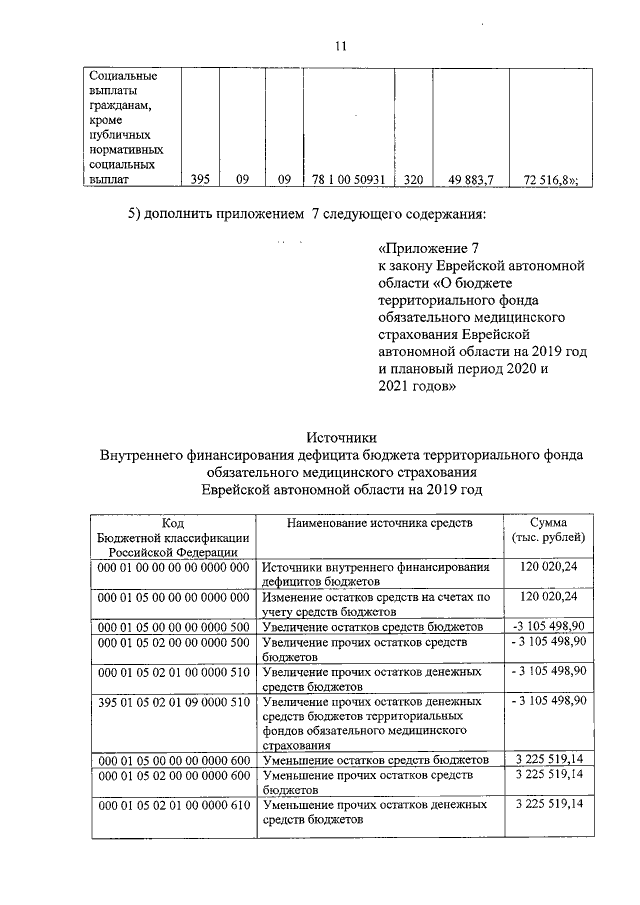 11

| Социальные выплаты гражданам, кроме публичных нормативных социальных выплат | 395 | 09 | 09 | 78 1 00 50931 | 320 | 49 883,7 | 72 516,8»; |
|---|---|---|---|---|---|---|---|

5) дополнить приложением 7 следующего содержания:

«Приложение 7
к закону Еврейской автономной области «О бюджете территориального фонда обязательного медицинского страхования Еврейской автономной области на 2019 год и плановый период 2020 и 2021 годов»

Источники
Внутреннего финансирования дефицита бюджета территориального фонда обязательного медицинского страхования
Еврейской автономной области на 2019 год

| Код Бюджетной классификации Российской Федерации | Наименование источника средств | Сумма (тыс. рублей) |
|---|---|---|
| 000 01 00 00 00 00 0000 000 | Источники внутреннего финансирования дефицитов бюджетов | 120 020,24 |
| 000 01 05 00 00 00 0000 000 | Изменение остатков средств на счетах по учету средств бюджетов | 120 020,24 |
| 000 01 05 00 00 00 0000 500 | Увеличение остатков средств бюджетов | -3 105 498,90 |
| 000 01 05 02 00 00 0000 500 | Увеличение прочих остатков средств бюджетов | - 3 105 498,90 |
| 000 01 05 02 01 00 0000 510 | Увеличение прочих остатков денежных средств бюджетов | - 3 105 498,90 |
| 395 01 05 02 01 09 0000 510 | Увеличение прочих остатков денежных средств бюджетов территориальных фондов обязательного медицинского страхования | - 3 105 498,90 |
| 000 01 05 00 00 00 0000 600 | Уменьшение остатков средств бюджетов | 3 225 519,14 |
| 000 01 05 02 00 00 0000 600 | Уменьшение прочих остатков средств бюджетов | 3 225 519,14 |
| 000 01 05 02 01 00 0000 610 | Уменьшение прочих остатков денежных средств бюджетов | 3 225 519,14 |